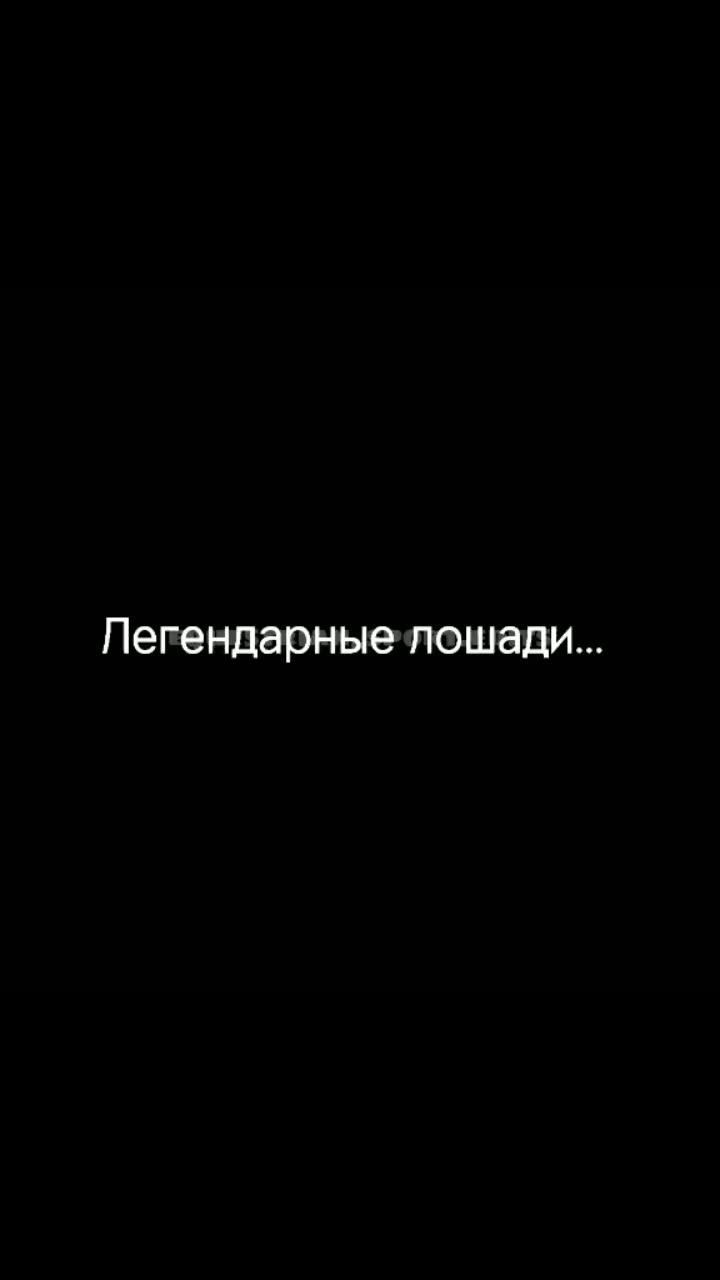 Легендарные лошади...